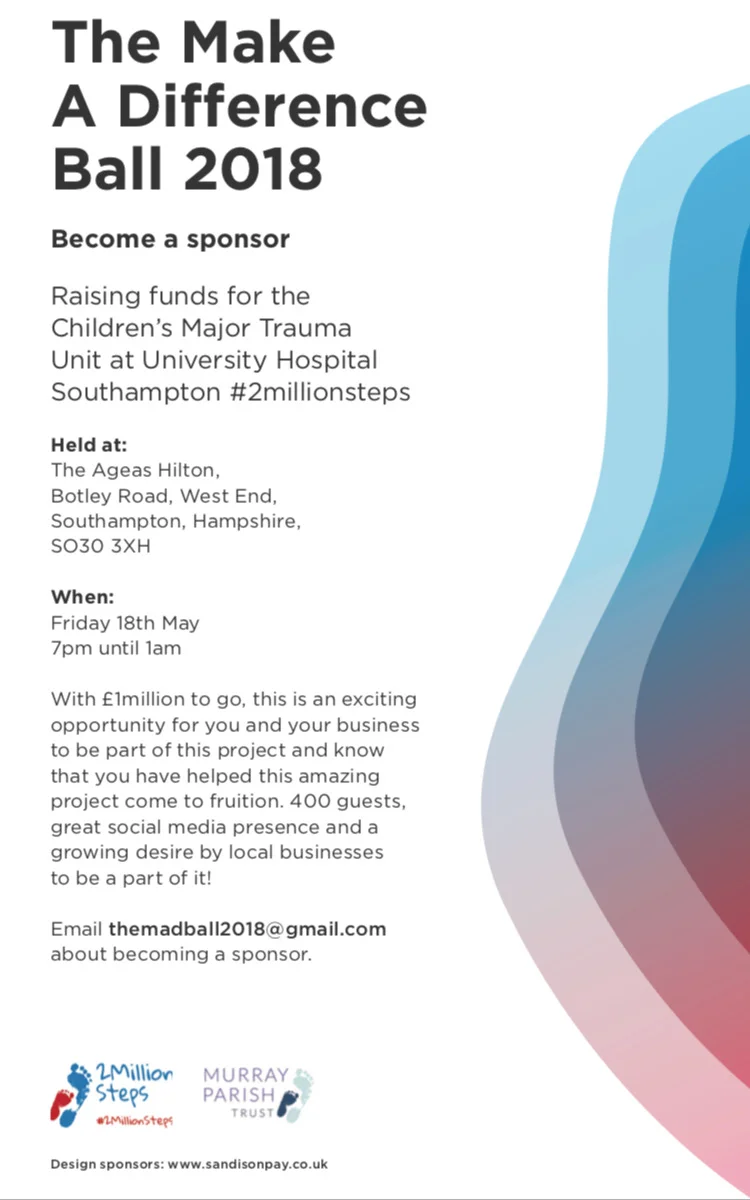 The Make A Difference Ball 2018

Become a sponsor

Raising funds for the Children's Major Trauma Unit at University Hospital Southampton #2millionsteps

Held at:
The Ageas Hilton,
Botley Road, West End,
Southampton, Hampshire,
SO30 3XH

When:
Friday 18th May
7pm until 1am

With £1million to go, this is an exciting opportunity for you and your business to be part of this project and know that you have helped this amazing project come to fruition. 400 guests, great social media presence and a growing desire by local businesses to be a part of it!

Email themadball2018@gmail.com about becoming a sponsor.

2Million Steps
#2MillionSteps

MURRAY PARISH TRUST

Design sponsors: www.sandisonpay.co.uk